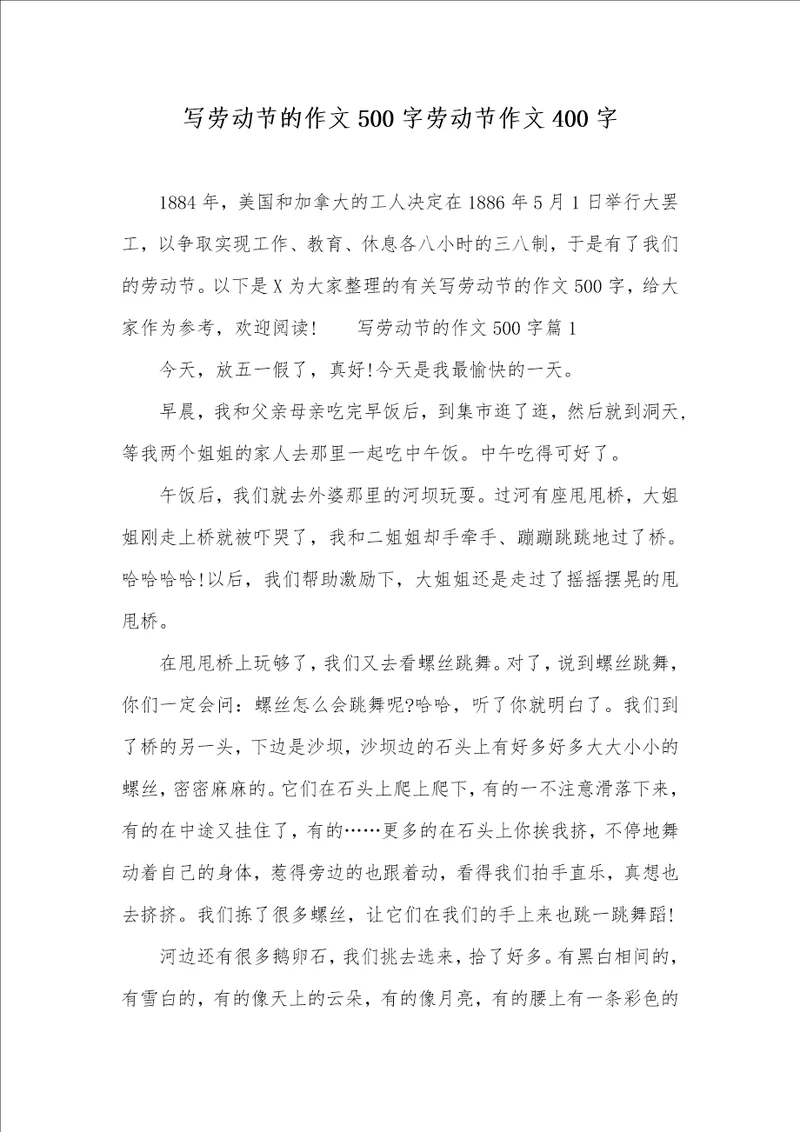 写劳动节的作文500字劳动节作文400字

1884年，美国和加拿大的工人决定在1886年5月1日举行大罢工，以争取实现工作、教育、休息各八小时的三八制，于是有了我们的劳动节。以下是X为大家整理的有关写劳动节的作文500字，给大家作为参考，欢迎阅读！　写劳动节的作文500字篇1

今天，放五一假了，真好!今天是我最愉快的一天。

早晨，我和父亲母亲吃完早饭后，到集市逛了逛，然后就到洞天，等我两个姐姐的家人去那里一起吃中午饭。中午吃得可好了。

午饭后，我们就去外婆那里的河坝玩耍。过河有座甩甩桥，大姐姐刚走上桥就被吓哭了，我和二姐姐却手牵手、蹦蹦跳跳地过了桥。哈哈哈哈!以后，我们帮助激励下，大姐姐还是走过了摇摇摆晃的甩甩桥。

在甩甩桥上玩够了，我们又去看螺丝跳舞。对了，说到螺丝跳舞，你们一定会问：螺丝怎么会跳舞呢?哈哈，听了你就明白了。我们到了桥的另一头，下边是沙坝，沙坝边的石头上有好多好多大大小小的螺丝，密密麻麻的。它们在石头上爬上爬下，有的一不注意滑落下来，有的在中途又挂住了，有的……更多的在石头上你挨我挤，不停地舞动着自己的身体，惹得旁边的也跟着动，看得我们拍手直乐，真想也去挤挤。我们拣了很多螺丝，让它们在我们的手上来也跳一跳舞蹈!

河边还有很多鹅卵石，我们挑去选来，拾了好多。有黑白相间的，有雪白的，有的像天上的云朵，有的像月亮，有的腰上有一条彩色的